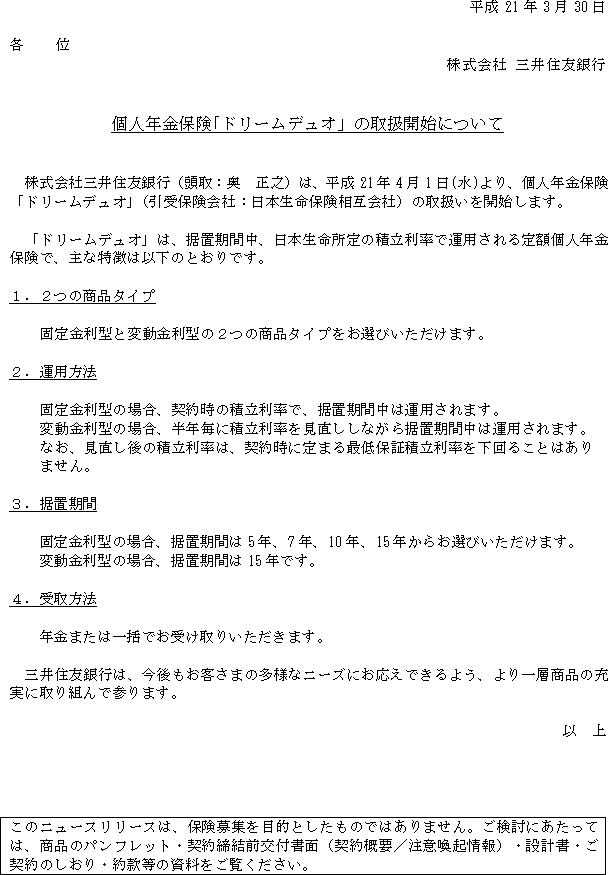 平成 21 年 3 月 30 日

各　　位

株式会社 三井住友銀行

個人年金保険「ドリームデュオ」の取扱開始について

株式会社三井住友銀行（頭取：奥　正之）は、平成 21 年 4 月 1 日(水)より、個人年金保険「ドリームデュオ」（引受保険会社：日本生命保険相互会社）の取扱いを開始します。

「ドリームデュオ」は、据置期間中、日本生命所定の積立利率で運用される定額個人年金保険で、主な特徴は以下のとおりです。

１．２つの商品タイプ

固定金利型と変動金利型の２つの商品タイプをお選びいただけます。

２．運用方法

固定金利型の場合、契約時の積立利率で、据置期間中は運用されます。
変動金利型の場合、半年毎に積立利率を見直ししながら据置期間中は運用されます。
なお、見直し後の積立利率は、契約時に定まる最低保証積立利率を下回ることはありません。

３．据置期間

固定金利型の場合、据置期間は 5年、7年、10年、15年からお選びいただけます。
変動金利型の場合、据置期間は 15年です。

４．受取方法

年金または一括でお受け取りいただきます。

三井住友銀行は、今後もお客さまの多様なニーズにお応えできるよう、より一層商品の充実に取り組んで参ります。

以　上

このニュースリリースは、保険募集を目的としたものではありません。ご検討にあたっては、商品のパンフレット・契約締結前交付書面（契約概要／注意喚起情報）・設計書・ご契約のしおり・約款等の資料をご覧ください。